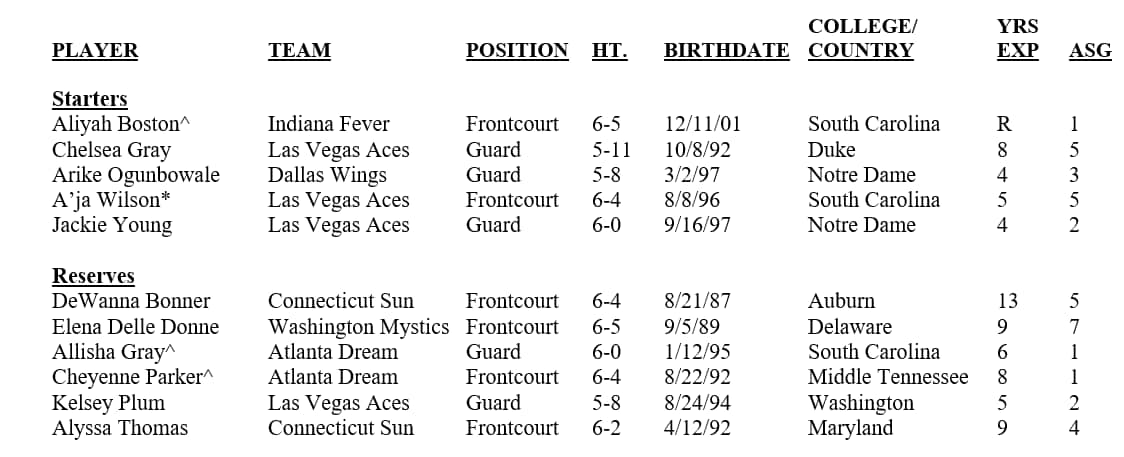 | PLAYER | TEAM | POSITION | HT. | BIRTHDATE | COLLEGE/ COUNTRY | YRS EXP | ASG |
|---|---|---|---|---|---|---|---|
| **Starters** | | | | | | | |
| Aliyah Boston^ | Indiana Fever | Frontcourt | 6-5 | 12/11/01 | South Carolina | R | 1 |
| Chelsea Gray | Las Vegas Aces | Guard | 5-11 | 10/8/92 | Duke | 8 | 5 |
| Arike Ogunbowale | Dallas Wings | Guard | 5-8 | 3/2/97 | Notre Dame | 4 | 3 |
| A'ja Wilson* | Las Vegas Aces | Frontcourt | 6-4 | 8/8/96 | South Carolina | 5 | 5 |
| Jackie Young | Las Vegas Aces | Guard | 6-0 | 9/16/97 | Notre Dame | 4 | 2 |
| **Reserves** | | | | | | | |
| DeWanna Bonner | Connecticut Sun | Frontcourt | 6-4 | 8/21/87 | Auburn | 13 | 5 |
| Elena Delle Donne | Washington Mystics | Frontcourt | 6-5 | 9/5/89 | Delaware | 9 | 7 |
| Allisha Gray^ | Atlanta Dream | Guard | 6-0 | 1/12/95 | South Carolina | 6 | 1 |
| Cheyenne Parker^ | Atlanta Dream | Frontcourt | 6-4 | 8/22/92 | Middle Tennessee | 8 | 1 |
| Kelsey Plum | Las Vegas Aces | Guard | 5-8 | 8/24/94 | Washington | 5 | 2 |
| Alyssa Thomas | Connecticut Sun | Frontcourt | 6-2 | 4/12/92 | Maryland | 9 | 4 |